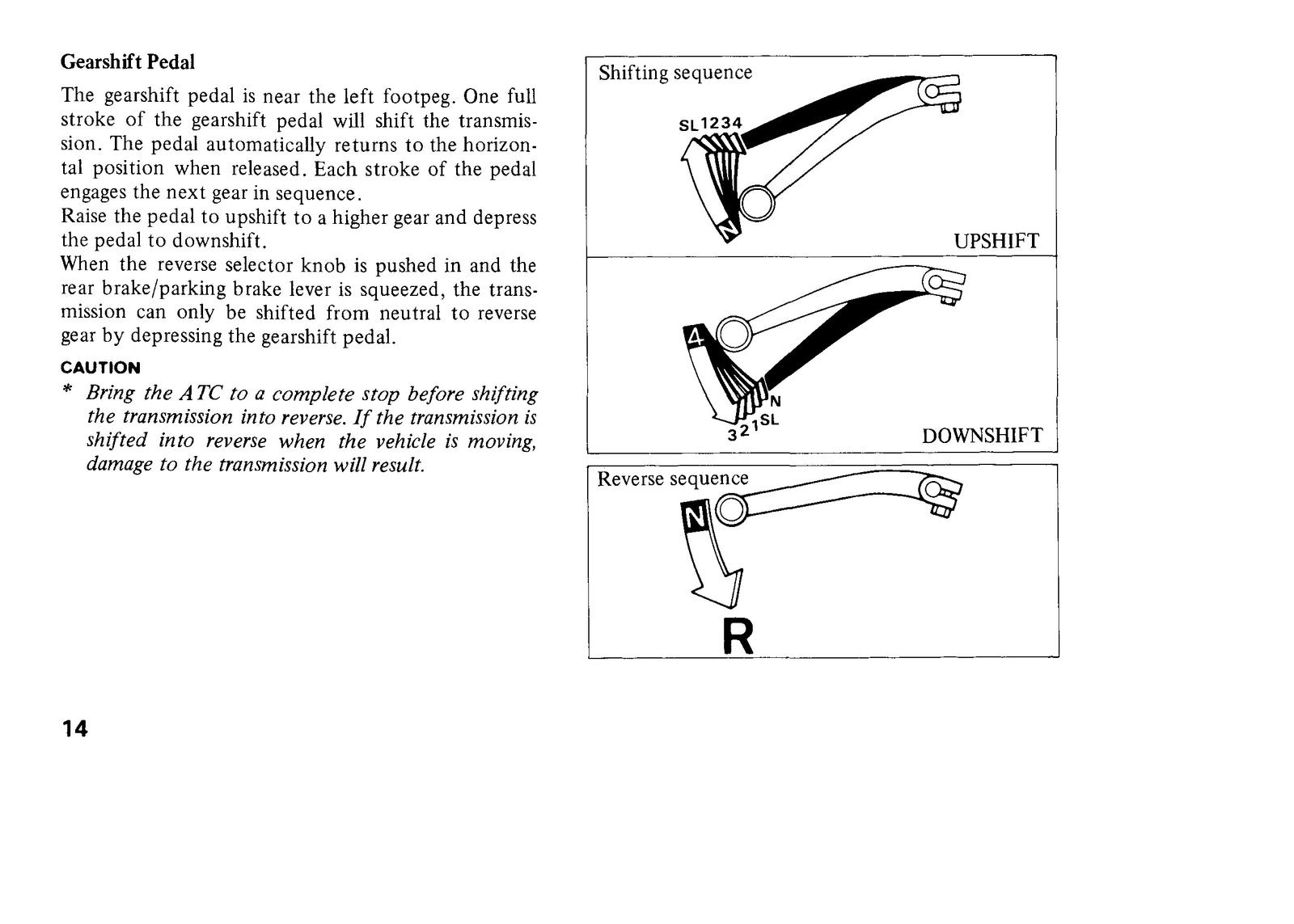 Gearshift Pedal

The gearshift pedal is near the left footpeg. One full stroke of the gearshift pedal will shift the transmission. The pedal automatically returns to the horizontal position when released. Each stroke of the pedal engages the next gear in sequence.

Raise the pedal to upshift to a higher gear and depress the pedal to downshift.

When the reverse selector knob is pushed in and the rear brake/parking brake lever is squeezed, the transmission can only be shifted from neutral to reverse gear by depressing the gearshift pedal.

CAUTION

* Bring the ATC to a complete stop before shifting the transmission into reverse. If the transmission is shifted into reverse when the vehicle is moving, damage to the transmission will result.

Shifting sequence

SL1234

N

UPSHIFT

4

N

321SL

DOWNSHIFT

Reverse sequence

N

R

14